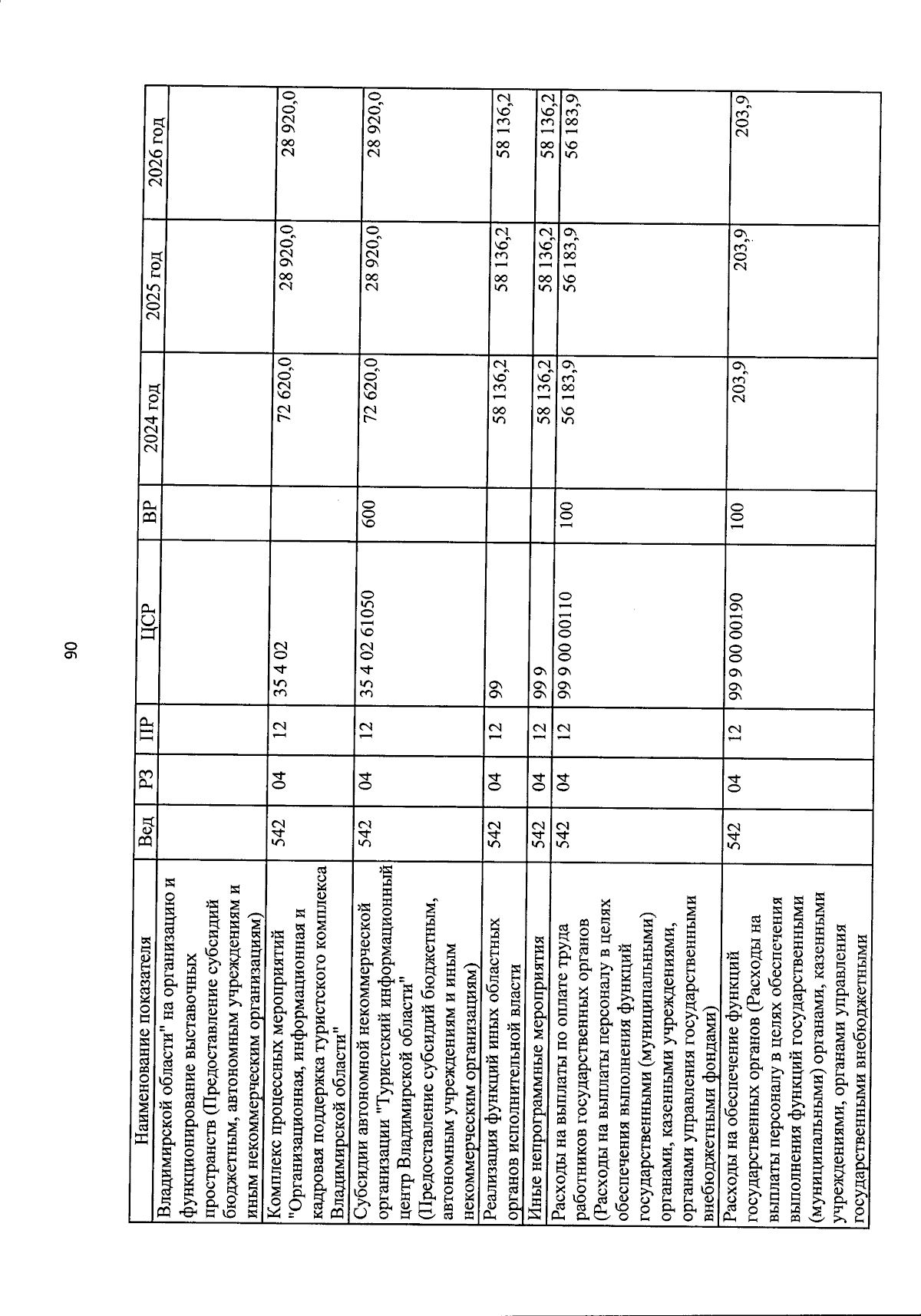 90

| Наименование показателя | Вед | РЗ | ПР | ЦСР | ВР | 2024 год | 2025 год | 2026 год |
|---|---|---|---|---|---|---|---|---|
| Владимирской области" на организацию и функционирование выставочных пространств (Предоставление субсидий бюджетным, автономным учреждениям и иным некоммерческим организациям) | | | | | | | | |
| Комплекс процессных мероприятий "Организационная, информационная и кадровая поддержка туристского комплекса Владимирской области" | 542 | 04 | 12 | 35 4 02 | | 72 620,0 | 28 920,0 | 28 920,0 |
| Субсидии автономной некоммерческой организации "Туристский информационный центр Владимирской области" (Предоставление субсидий бюджетным, автономным учреждениям и иным некоммерческим организациям) | 542 | 04 | 12 | 35 4 02 61050 | 600 | 72 620,0 | 28 920,0 | 28 920,0 |
| Реализация функций иных областных органов исполнительной власти | 542 | 04 | 12 | 99 | | 58 136,2 | 58 136,2 | 58 136,2 |
| Иные непрограммные мероприятия | 542 | 04 | 12 | 99 9 | | 58 136,2 | 58 136,2 | 58 136,2 |
| Расходы на выплаты по оплате труда работников государственных органов (Расходы на выплаты персоналу в целях обеспечения выполнения функций государственными (муниципальными) органами, казенными учреждениями, органами управления государственными внебюджетными фондами) | 542 | 04 | 12 | 99 9 00 00110 | 100 | 56 183,9 | 56 183,9 | 56 183,9 |
| Расходы на обеспечение функций государственных органов (Расходы на выплаты персоналу в целях обеспечения выполнения функций государственными (муниципальными) органами, казенными учреждениями, органами управления государственными внебюджетными | 542 | 04 | 12 | 99 9 00 00190 | 100 | 203,9 | 203,9 | 203,9 |